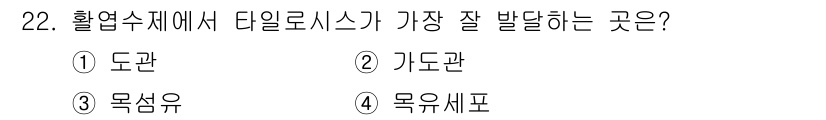 22. 활엽수제에서 타일로시스가 가장 잘 발달하는 곳은?

① 도관
② 가도관
③ 목섬유
④ 목유세포